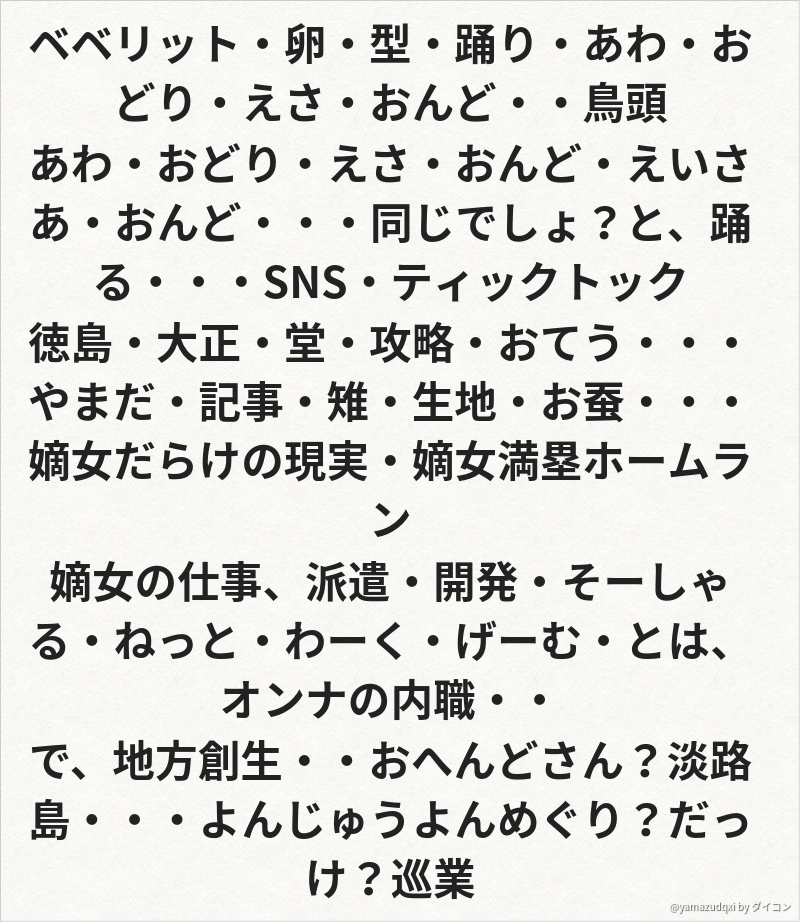 ベベリット・卵・型・踊り・あわ・おどり・えさ・おんど・・鳥頭

あわ・おどり・えさ・おんど・えいさあ・おんど・・・同じでしょ？と、踊る・・・SNS・ティックトック

徳島・大正・堂・攻略・おてう・・・

やまだ・記事・雉・生地・お蚕・・・

嫡女だらけの現実・嫡女満塁ホームラン

嫡女の仕事、派遣・開発・そーしゃる・ねっと・わーく・げーむ・とは、オンナの内職・・

で、地方創生・・おへんどさん？淡路島・・・よんじゅうよんめぐり？だっけ？巡業

@yamazudqxi by ダイコン